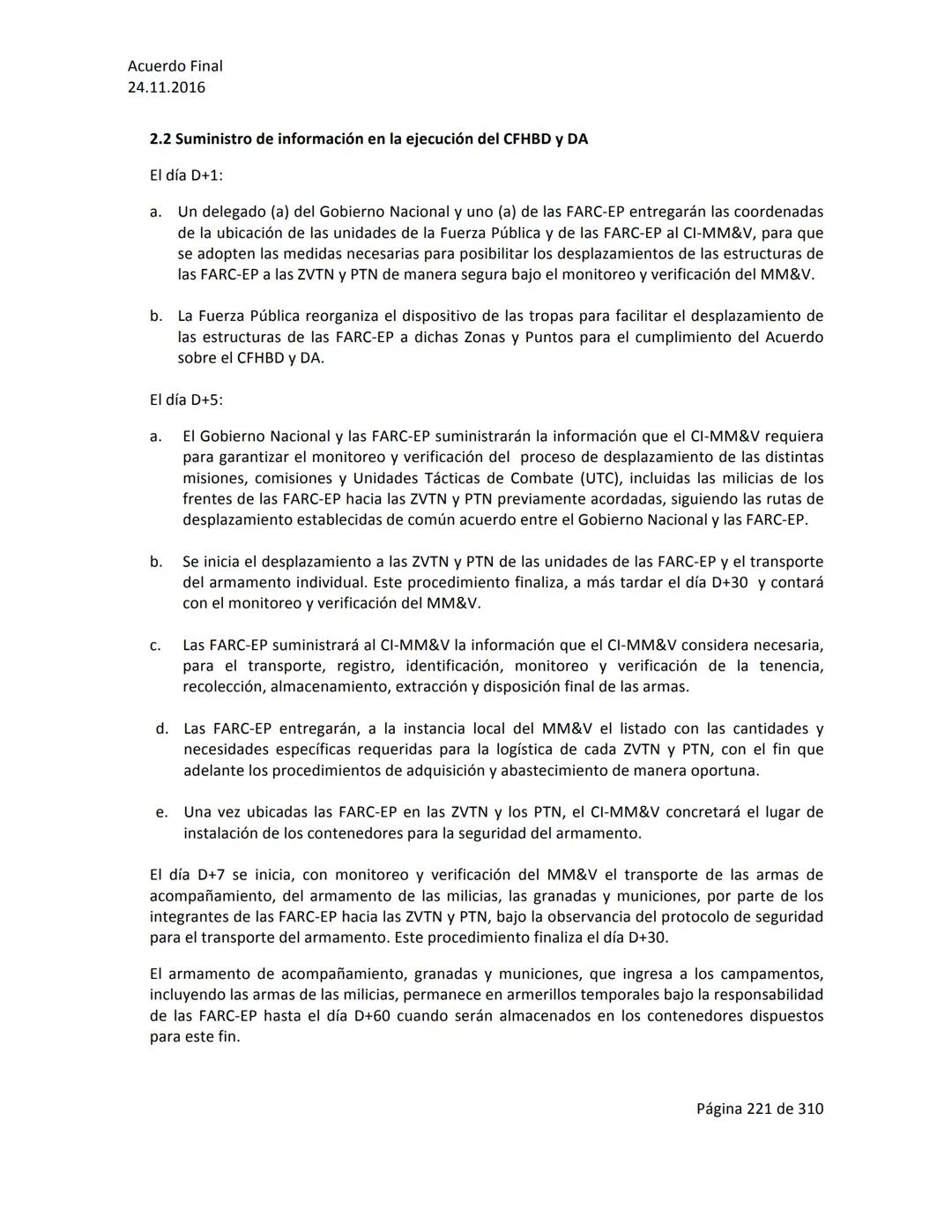 Acuerdo Final
24.11.2016

2.2 Suministro de información en la ejecución del CFHBD y DA

El día D+1:

a. Un delegado (a) del Gobierno Nacional y uno (a) de las FARC-EP entregarán las coordenadas de la ubicación de las unidades de la Fuerza Pública y de las FARC-EP al CI-MM&V, para que se adopten las medidas necesarias para posibilitar los desplazamientos de las estructuras de las FARC-EP a las ZVTN y PTN de manera segura bajo el monitoreo y verificación del MM&V.

b. La Fuerza Pública reorganiza el dispositivo de las tropas para facilitar el desplazamiento de las estructuras de las FARC-EP a dichas Zonas y Puntos para el cumplimiento del Acuerdo sobre el CFHBD y DA.

El día D+5:

a. El Gobierno Nacional y las FARC-EP suministrarán la información que el CI-MM&V requiera para garantizar el monitoreo y verificación del proceso de desplazamiento de las distintas misiones, comisiones y Unidades Tácticas de Combate (UTC), incluidas las milicias de los frentes de las FARC-EP hacia las ZVTN y PTN previamente acordadas, siguiendo las rutas de desplazamiento establecidas de común acuerdo entre el Gobierno Nacional y las FARC-EP.

b. Se inicia el desplazamiento a las ZVTN y PTN de las unidades de las FARC-EP y el transporte del armamento individual. Este procedimiento finaliza, a más tardar el día D+30 y contará con el monitoreo y verificación del MM&V.

c. Las FARC-EP suministrará al CI-MM&V la información que el CI-MM&V considera necesaria, para el transporte, registro, identificación, monitoreo y verificación de la tenencia, recolección, almacenamiento, extracción y disposición final de las armas.

d. Las FARC-EP entregarán, a la instancia local del MM&V el listado con las cantidades y necesidades específicas requeridas para la logística de cada ZVTN y PTN, con el fin que adelante los procedimientos de adquisición y abastecimiento de manera oportuna.

e. Una vez ubicadas las FARC-EP en las ZVTN y los PTN, el CI-MM&V concretará el lugar de instalación de los contenedores para la seguridad del armamento.

El día D+7 se inicia, con monitoreo y verificación del MM&V el transporte de las armas de acompañamiento, del armamento de las milicias, las granadas y municiones, por parte de los integrantes de las FARC-EP hacia las ZVTN y PTN, bajo la observancia del protocolo de seguridad para el transporte del armamento. Este procedimiento finaliza el día D+30.

El armamento de acompañamiento, granadas y municiones, que ingresa a los campamentos, incluyendo las armas de las milicias, permanece en armerillos temporales bajo la responsabilidad de las FARC-EP hasta el día D+60 cuando serán almacenados en los contenedores dispuestos para este fin.

Página 221 de 310